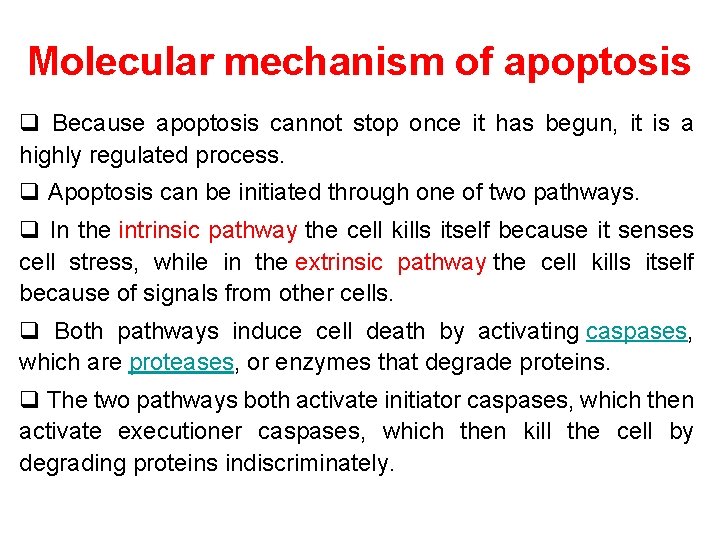 Molecular mechanism of apoptosis

❑ Because apoptosis cannot stop once it has begun, it is a highly regulated process.

❑ Apoptosis can be initiated through one of two pathways.

❑ In the intrinsic pathway the cell kills itself because it senses cell stress, while in the extrinsic pathway the cell kills itself because of signals from other cells.

❑ Both pathways induce cell death by activating caspases, which are proteases, or enzymes that degrade proteins.

❑ The two pathways both activate initiator caspases, which then activate executioner caspases, which then kill the cell by degrading proteins indiscriminately.